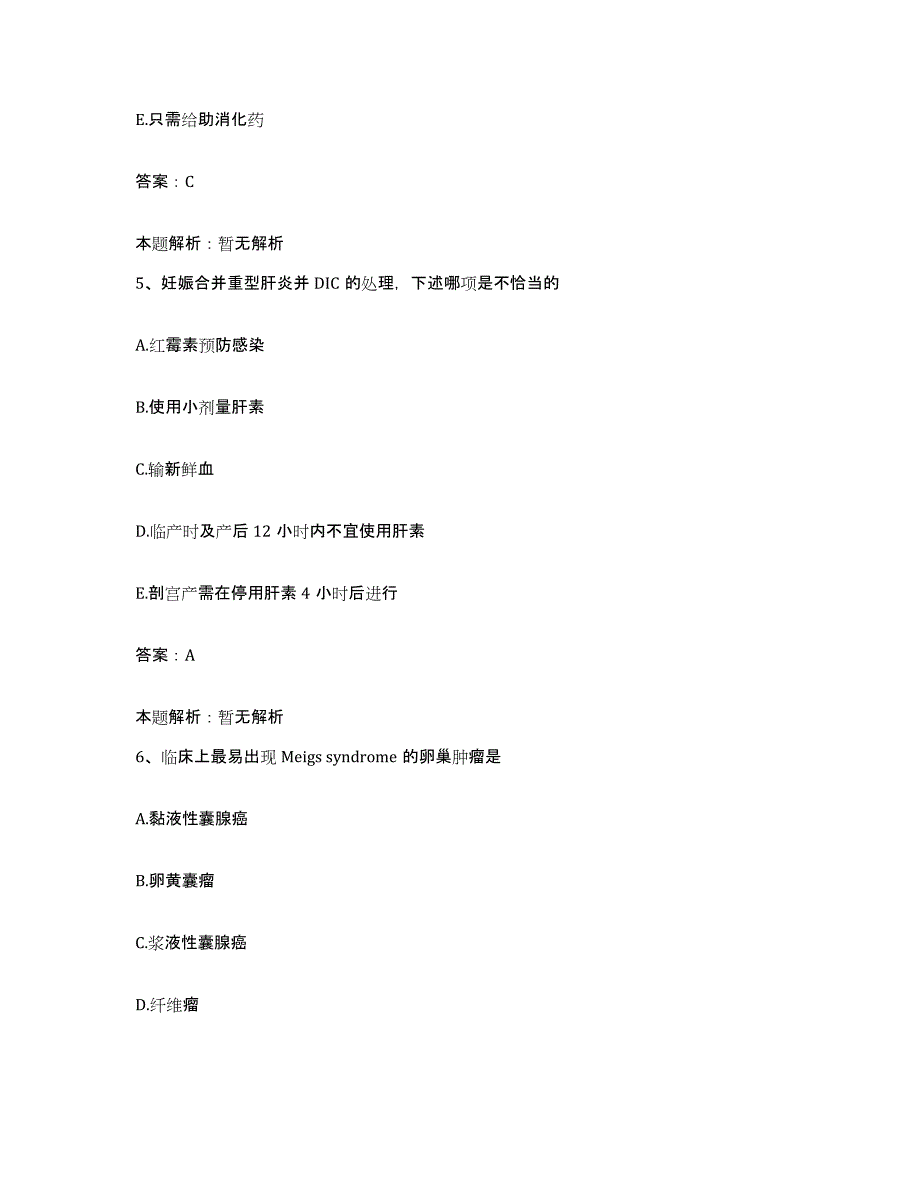 E.只需给助消化药

答案：C

本题解析：暂无解析

5、妊娠合并重型肝炎并 DIC 的处理，下述哪项是不恰当的

A.红霉素预防感染

B.使用小剂量肝素

C.输新鲜血

D.临产时及产后 12 小时内不宜使用肝素

E.剖宫产需在停用肝素 4 小时后进行

答案：A

本题解析：暂无解析

6、临床上最易出现 Meigs syndrome 的卵巢肿瘤是

A.黏液性囊腺癌

B.卵黄囊瘤

C.浆液性囊腺癌

D.纤维瘤